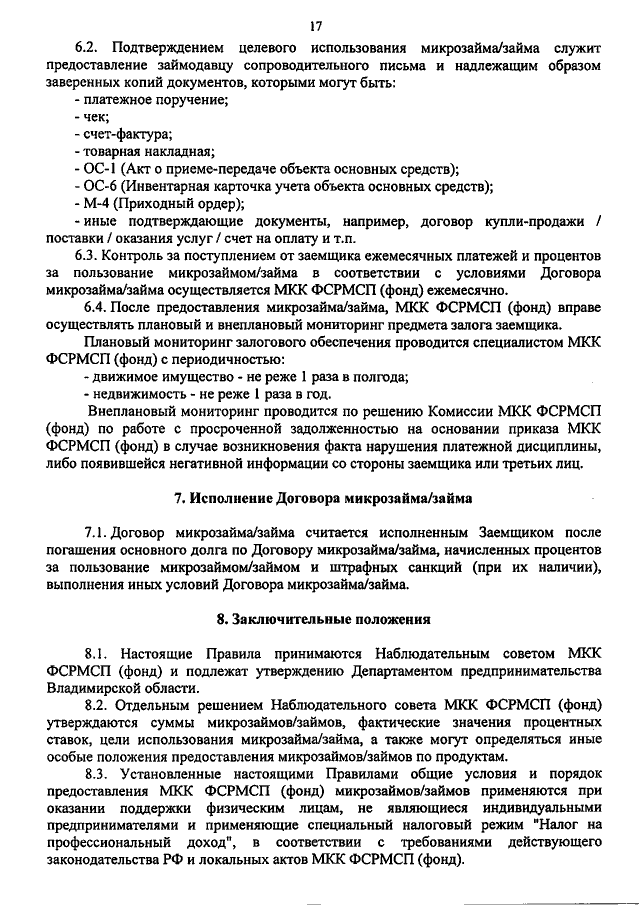 17

6.2. Подтверждением целевого использования микрозайма/займа служит предоставление займодавцу сопроводительного письма и надлежащим образом заверенных копий документов, которыми могут быть:
- платежное поручение;
- чек;
- счет-фактура;
- товарная накладная;
- ОС-1 (Акт о приеме-передаче объекта основных средств);
- ОС-6 (Инвентарная карточка учета объекта основных средств);
- М-4 (Приходный ордер);
- иные подтверждающие документы, например, договор купли-продажи / поставки / оказания услуг / счет на оплату и т.п.

6.3. Контроль за поступлением от заемщика ежемесячных платежей и процентов за пользование микрозаймом/займа в соответствии с условиями Договора микрозайма/займа осуществляется МКК ФСРМСП (фонд) ежемесячно.

6.4. После предоставления микрозайма/займа, МКК ФСРМСП (фонд) вправе осуществлять плановый и внеплановый мониторинг предмета залога заемщика.

Плановый мониторинг залогового обеспечения проводится специалистом МКК ФСРМСП (фонд) с периодичностью:
- движимое имущество - не реже 1 раза в полгода;
- недвижимость - не реже 1 раза в год.

Внеплановый мониторинг проводится по решению Комиссии МКК ФСРМСП (фонд) по работе с просроченной задолженностью на основании приказа МКК ФСРМСП (фонд) в случае возникновения факта нарушения платежной дисциплины, либо появившейся негативной информации со стороны заемщика или третьих лиц.

7. Исполнение Договора микрозайма/займа

7.1. Договор микрозайма/займа считается исполненным Заемщиком после погашения основного долга по Договору микрозайма/займа, начисленных процентов за пользование микрозаймом/займом и штрафных санкций (при их наличии), выполнения иных условий Договора микрозайма/займа.

8. Заключительные положения

8.1. Настоящие Правила принимаются Наблюдательным советом МКК ФСРМСП (фонд) и подлежат утверждению Департаментом предпринимательства Владимирской области.

8.2. Отдельным решением Наблюдательного совета МКК ФСРМСП (фонд) утверждаются суммы микрозаймов/займов, фактические значения процентных ставок, цели использования микрозайма/займа, а также могут определяться иные особые положения предоставления микрозаймов/займов по продуктам.

8.3. Установленные настоящими Правилами общие условия и порядок предоставления МКК ФСРМСП (фонд) микрозаймов/займов применяются при оказании поддержки физическим лицам, не являющиеся индивидуальными предпринимателями и применяющие специальный налоговый режим "Налог на профессиональный доход", в соответствии с требованиями действующего законодательства РФ и локальных актов МКК ФСРМСП (фонд).